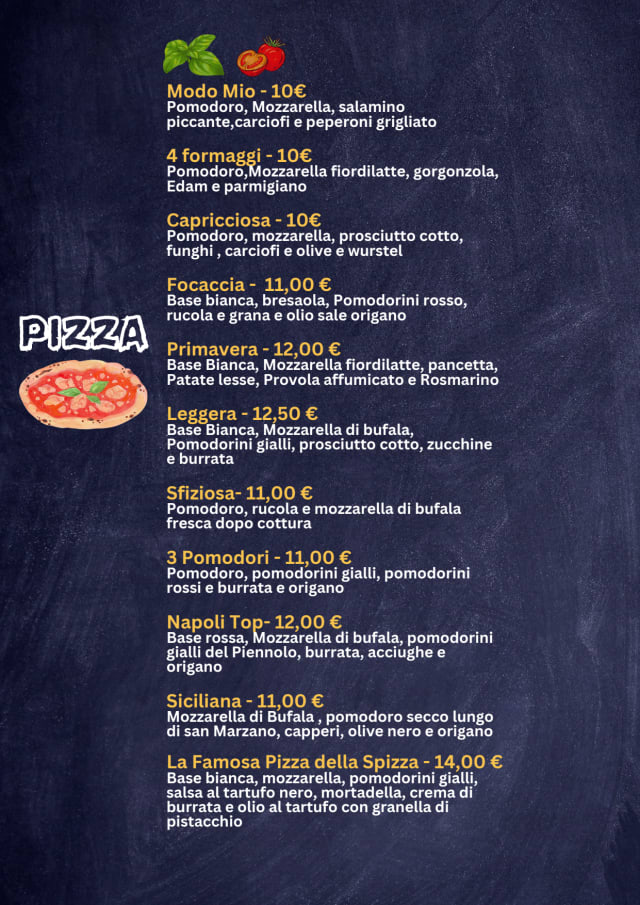 PIZZA

Modo Mio - 10€
Pomodoro, Mozzarella, salamino piccante,carciofi e peperoni grigliato

4 formaggi - 10€
Pomodoro,Mozzarella fiordilatte, gorgonzola, Edam e parmigiano

Capricciosa - 10€
Pomodoro, mozzarella, prosciutto cotto, funghi , carciofi e olive e wurstel

Focaccia - 11,00 €
Base bianca, bresaola, Pomodorini rosso, rucola e grana e olio sale origano

Primavera - 12,00 €
Base Bianca, Mozzarella fiordilatte, pancetta, Patate lesse, Provola affumicato e Rosmarino

Leggera - 12,50 €
Base Bianca, Mozzarella di bufala, Pomodorini gialli, prosciutto cotto, zucchine e burrata

Sfiziosa- 11,00 €
Pomodoro, rucola e mozzarella di bufala fresca dopo cottura

3 Pomodori - 11,00 €
Pomodoro, pomodorini gialli, pomodorini rossi e burrata e origano

Napoli Top- 12,00 €
Base rossa, Mozzarella di bufala, pomodorini gialli del Piennolo, burrata, acciughe e origano

Siciliana - 11,00 €
Mozzarella di Bufala , pomodoro secco lungo di san Marzano, capperi, olive nero e origano

La Famosa Pizza della Spizza - 14,00 €
Base bianca, mozzarella, pomodorini gialli, salsa al tartufo nero, mortadella, crema di burrata e olio al tartufo con granella di pistacchio